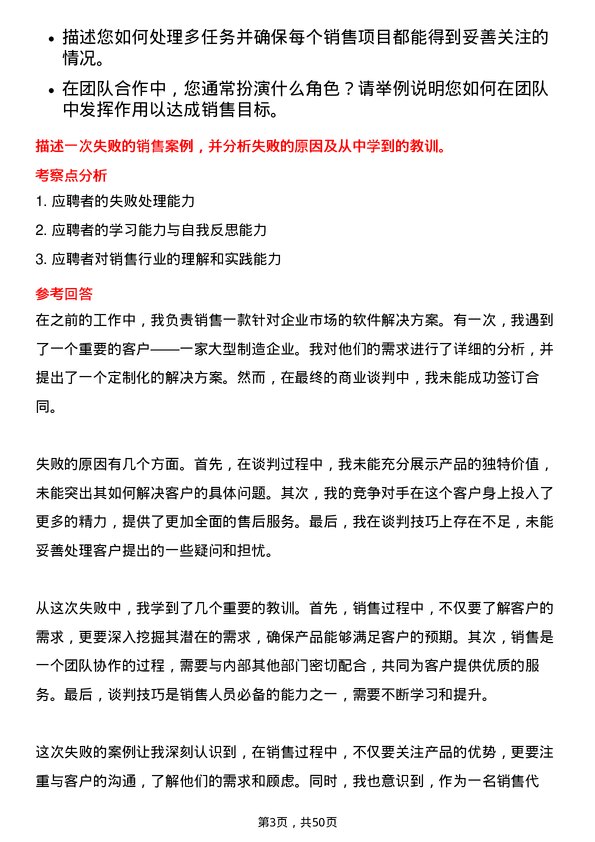 • 描述您如何处理多任务并确保每个销售项目都能得到妥善关注的情况。

• 在团队合作中，您通常扮演什么角色？请举例说明您如何在团队中发挥作用以达成销售目标。

描述一次失败的销售案例，并分析失败的原因及从中学到的教训。

考察点分析

1. 应聘者的失败处理能力

2. 应聘者的学习能力与自我反思能力

3. 应聘者对销售行业的理解和实践能力

参考回答

在之前的工作中，我负责销售一款针对企业市场的软件解决方案。有一次，我遇到了一个重要的客户——一家大型制造企业。我对他们的需求进行了详细的分析，并提出了一个定制化的解决方案。然而，在最终的商业谈判中，我未能成功签订合同。

失败的原因有几个方面。首先，在谈判过程中，我未能充分展示产品的独特价值，未能突出其如何解决客户的具体问题。其次，我的竞争对手在这个客户身上投入了更多的精力，提供了更加全面的售后服务。最后，我在谈判技巧上存在不足，未能妥善处理客户提出的一些疑问和担忧。

从这次失败中，我学到了几个重要的教训。首先，销售过程中，不仅要了解客户的需求，更要深入挖掘其潜在的需求，确保产品能够满足客户的预期。其次，销售是一个团队协作的过程，需要与内部其他部门密切配合，共同为客户提供优质的服务。最后，谈判技巧是销售人员必备的能力之一，需要不断学习和提升。

这次失败的案例让我深刻认识到，在销售过程中，不仅要关注产品的优势，更要注重与客户的沟通，了解他们的需求和顾虑。同时，我也意识到，作为一名销售代

第3页，共50页